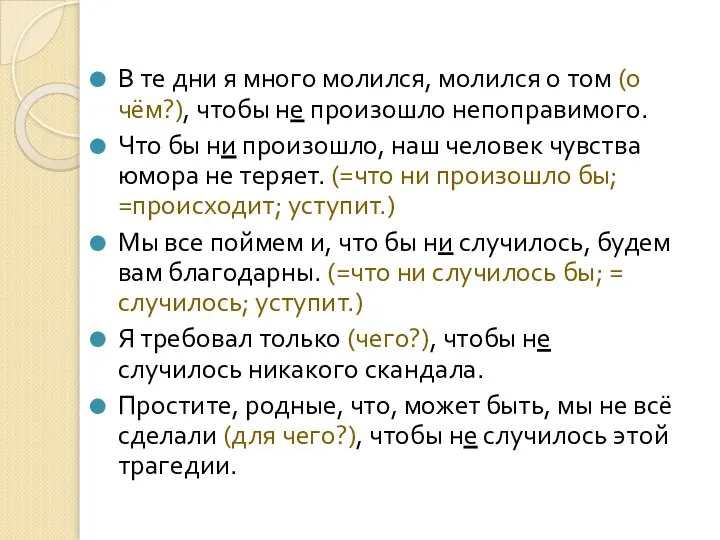 В те дни я много молился, молился о том (о чём?), чтобы не произошло непоправимого.

Что бы ни произошло, наш человек чувства юмора не теряет. (=что ни произошло бы; =происходит; уступит.)

Мы все поймем и, что бы ни случилось, будем вам благодарны. (=что ни случилось бы; = случилось; уступит.)

Я требовал только (чего?), чтобы не случилось никакого скандала.

Простите, родные, что, может быть, мы не всё сделали (для чего?), чтобы не случилось этой трагедии.